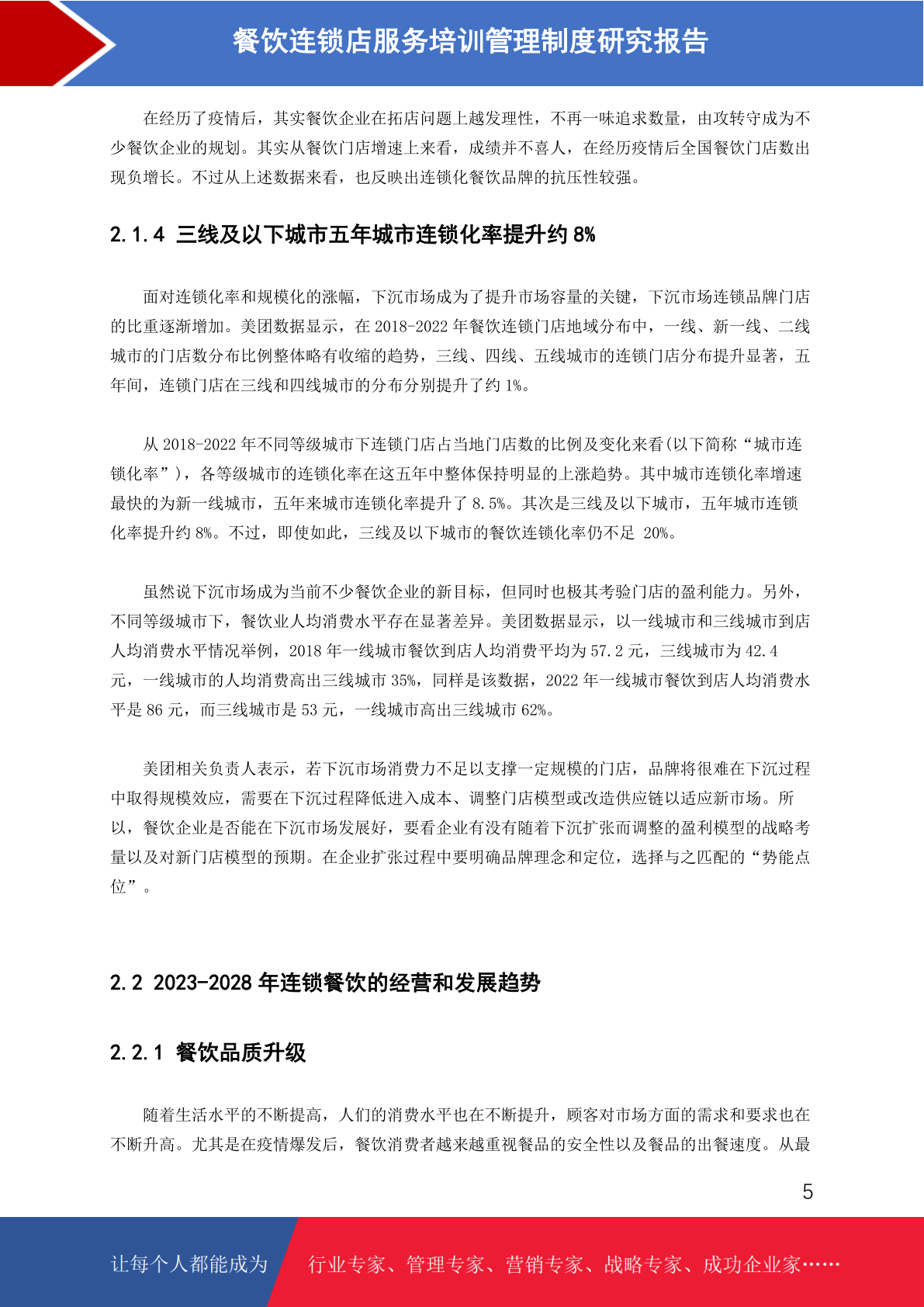 餐饮连锁店服务培训管理制度研究报告

在经历了疫情后，其实餐饮企业在拓店问题上越发理性，不再一味追求数量，由攻转守成为不少餐饮企业的规划。其实从餐饮门店增速上来看，成绩并不喜人，在经历疫情后全国餐饮门店数出现负增长。不过从上述数据来看，也反映出连锁化餐饮品牌的抗压性较强。

2.1.4 三线及以下城市五年城市连锁化率提升约 8%

面对连锁化率和规模化的涨幅，下沉市场成为了提升市场容量的关键，下沉市场连锁品牌门店的比重逐渐增加。美团数据显示，在 2018-2022 年餐饮连锁门店地域分布中，一线、新一线、二线城市的门店数分布比例整体略有收缩的趋势，三线、四线、五线城市的连锁门店分布提升显著，五年间，连锁门店在三线和四线城市的分布分别提升了约 1%。

从 2018-2022 年不同等级城市下连锁门店占当地门店数的比例及变化来看(以下简称“城市连锁化率”)，各等级城市的连锁化率在这五年中整体保持明显的上涨趋势。其中城市连锁化率增速最快的为新一线城市，五年来城市连锁化率提升了 8.5%。其次是三线及以下城市，五年城市连锁化率提升约 8%。不过，即使如此，三线及以下城市的餐饮连锁化率仍不足 20%。

虽然说下沉市场成为当前不少餐饮企业的新目标，但同时也极其考验门店的盈利能力。另外，不同等级城市下，餐饮业人均消费水平存在显著差异。美团数据显示，以一线城市和三线城市到店人均消费水平情况举例，2018 年一线城市餐饮到店人均消费平均为 57.2 元，三线城市为 42.4 元，一线城市的人均消费高出三线城市 35%，同样是该数据，2022 年一线城市餐饮到店人均消费水平是 86 元，而三线城市是 53 元，一线城市高出三线城市 62%。

美团相关负责人表示，若下沉市场消费力不足以支撑一定规模的门店，品牌将很难在下沉过程中取得规模效应，需要在下沉过程降低进入成本、调整门店模型或改造供应链以适应新市场。所以，餐饮企业是否能在下沉市场发展好，要看企业有没有随着下沉扩张而调整的盈利模型的战略考量以及对新门店模型的预期。在企业扩张过程中要明确品牌理念和定位，选择与之匹配的“势能点位”。

2.2 2023-2028 年连锁餐饮的经营和发展趋势

2.2.1 餐饮品质升级

随着生活水平的不断提高，人们的消费水平也在不断提升，顾客对市场方面的需求和要求也在不断升高。尤其是在疫情爆发后，餐饮消费者越来越重视餐品的安全性以及餐品的出餐速度。从最

5

让每个人都能成为　行业专家、管理专家、营销专家、战略专家、成功企业家……